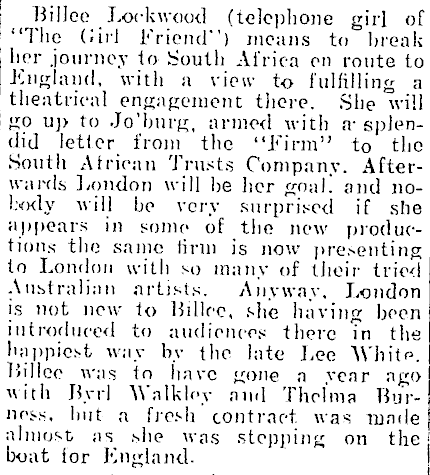 Billee Lockwood (telephone girl of "The Girl Friend") means to break her journey to South Africa en route to England, with a view to fulfilling a theatrical engagement there. She will go up to Jo'burg, armed with a splendid letter from the "Firm" to the South African Trusts Company. Afterwards London will be her goal, and nobody will be very surprised if she appears in some of the new productions the same firm is now presenting to London with so many of their tried Australian artists. Anyway, London is not new to Billee, she having been introduced to audiences there in the happiest way by the late Lee White. Billee was to have gone a year ago with Byrl Walkley and Thelma Burness, but a fresh contract was made almost as she was stepping on the boat for England.